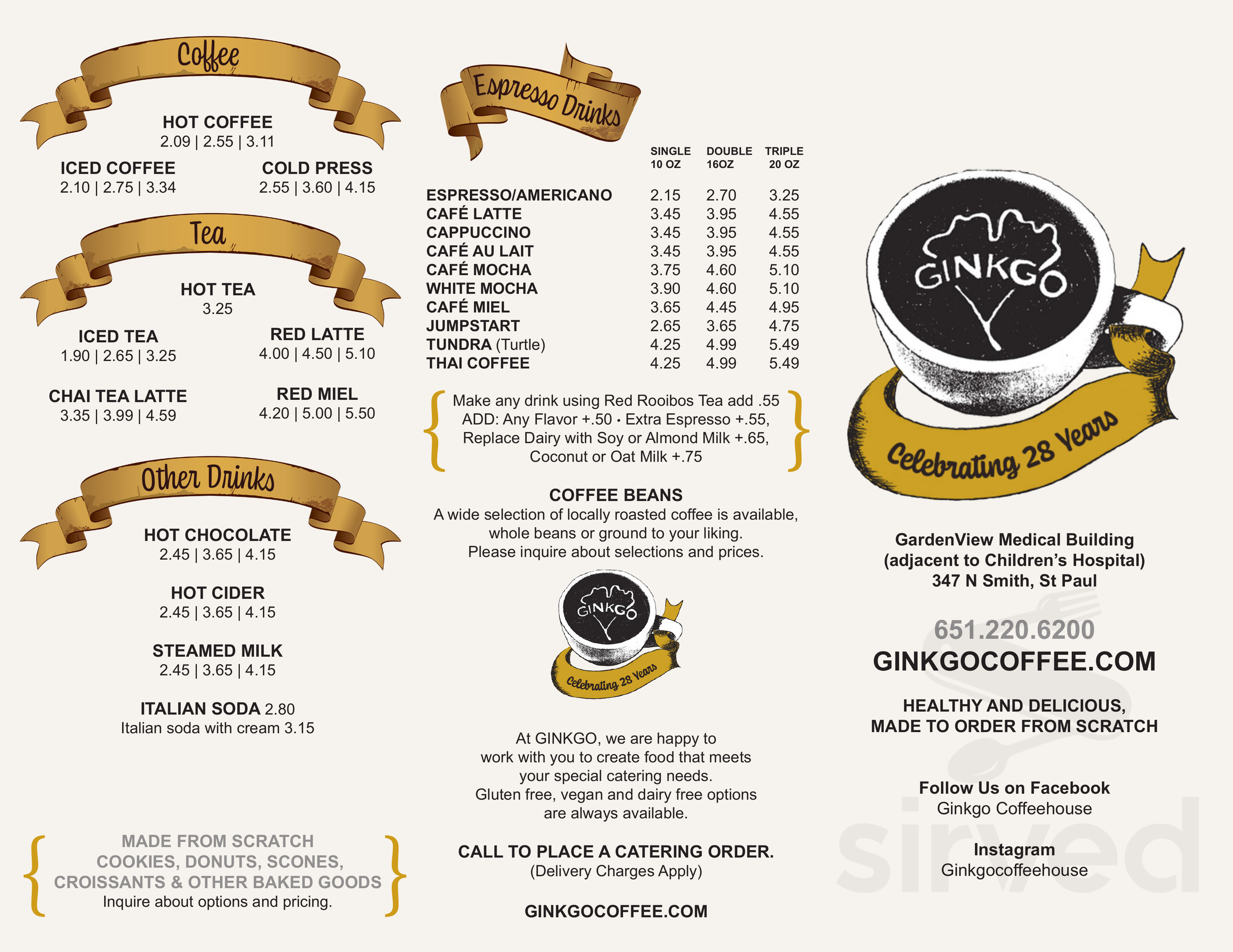 Coffee

HOT COFFEE
2.09 | 2.55 | 3.11

ICED COFFEE
2.10 | 2.75 | 3.34

COLD PRESS
2.55 | 3.60 | 4.15

Tea

HOT TEA
3.25

ICED TEA
1.90 | 2.65 | 3.25

RED LATTE
4.00 | 4.50 | 5.10

CHAI TEA LATTE
3.35 | 3.99 | 4.59

RED MIEL
4.20 | 5.00 | 5.50

Other Drinks

HOT CHOCOLATE
2.45 | 3.65 | 4.15

HOT CIDER
2.45 | 3.65 | 4.15

STEAMED MILK
2.45 | 3.65 | 4.15

ITALIAN SODA 2.80
Italian soda with cream 3.15

MADE FROM SCRATCH
COOKIES, DONUTS, SCONES,
CROISSANTS & OTHER BAKED GOODS
Inquire about options and pricing.

Espresso Drinks

| | SINGLE 10 OZ | DOUBLE 16OZ | TRIPLE 20 OZ |
|---|---|---|---|
| ESPRESSO/AMERICANO | 2.15 | 2.70 | 3.25 |
| CAFÉ LATTE | 3.45 | 3.95 | 4.55 |
| CAPPUCCINO | 3.45 | 3.95 | 4.55 |
| CAFÉ AU LAIT | 3.45 | 3.95 | 4.55 |
| CAFÉ MOCHA | 3.75 | 4.60 | 5.10 |
| WHITE MOCHA | 3.90 | 4.60 | 5.10 |
| CAFÉ MIEL | 3.65 | 4.45 | 4.95 |
| JUMPSTART | 2.65 | 3.65 | 4.75 |
| TUNDRA (Turtle) | 4.25 | 4.99 | 5.49 |
| THAI COFFEE | 4.25 | 4.99 | 5.49 |

Make any drink using Red Rooibos Tea add .55
ADD: Any Flavor +.50 • Extra Espresso +.55,
Replace Dairy with Soy or Almond Milk +.65,
Coconut or Oat Milk +.75

COFFEE BEANS
A wide selection of locally roasted coffee is available, whole beans or ground to your liking.
Please inquire about selections and prices.

GINKGO
Celebrating 28 Years

At GINKGO, we are happy to work with you to create food that meets your special catering needs.
Gluten free, vegan and dairy free options are always available.

CALL TO PLACE A CATERING ORDER.
(Delivery Charges Apply)

GINKGOCOFFEE.COM

GINKGO
Celebrating 28 Years

GardenView Medical Building
(adjacent to Children's Hospital)
347 N Smith, St Paul

651.220.6200
GINKGOCOFFEE.COM

HEALTHY AND DELICIOUS,
MADE TO ORDER FROM SCRATCH

Follow Us on Facebook
Ginkgo Coffeehouse

Instagram
Ginkgocoffeehouse

sirved